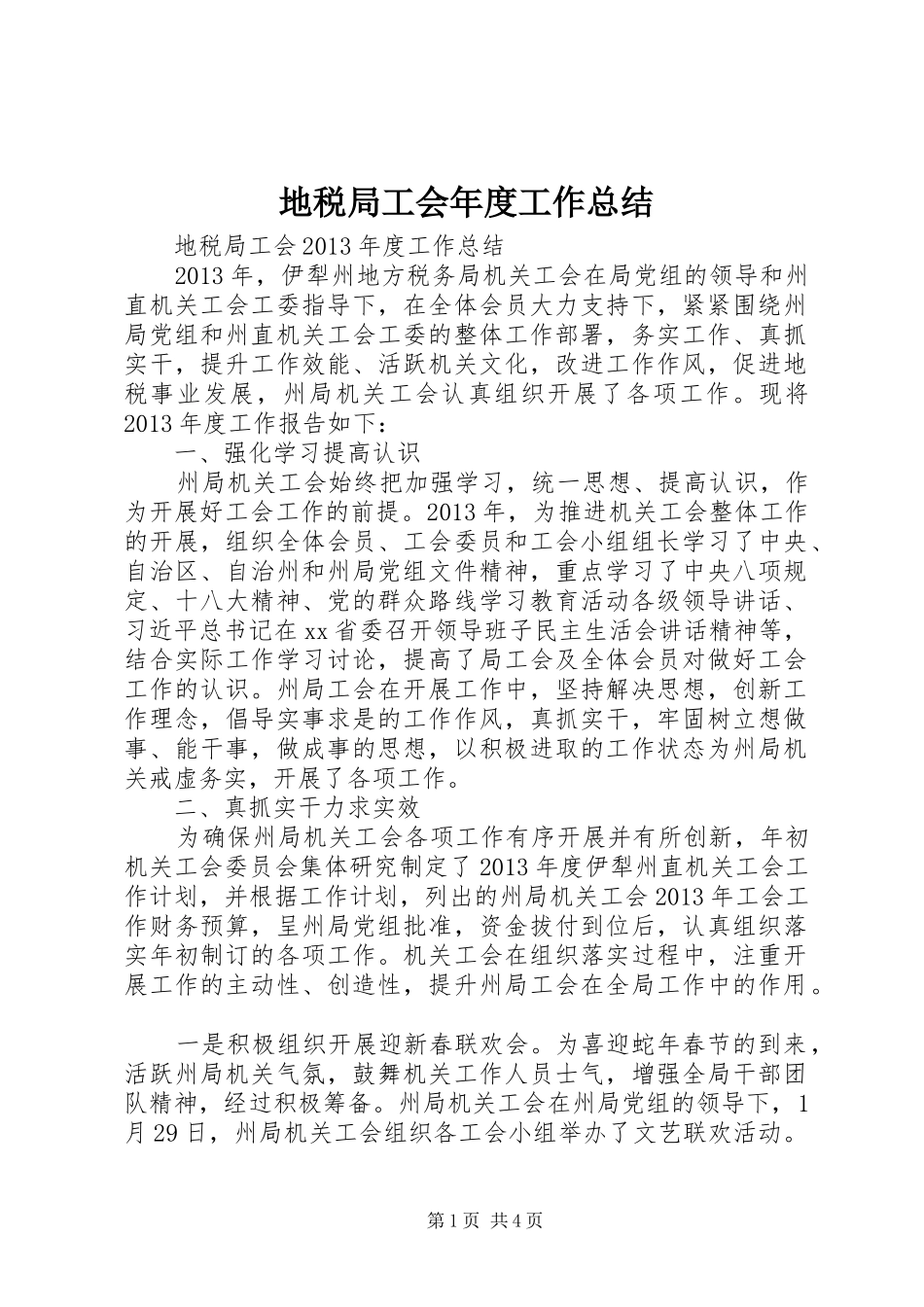 地税局工会年度工作总结

地税局工会2013年度工作总结

2013年，伊犁州地方税务局机关工会在局党组的领导和州直机关工会工委指导下，在全体会员大力支持下，紧紧围绕州局党组和州直机关工会工委的整体工作部署，务实工作、真抓实干，提升工作效能、活跃机关文化，改进工作作风，促进地税事业发展，州局机关工会认真组织开展了各项工作。现将2013年度工作报告如下：

一、强化学习提高认识

州局机关工会始终把加强学习，统一思想、提高认识，作为开展好工会工作的前提。2013年，为推进机关工会整体工作的开展，组织全体会员、工会委员和工会小组组长学习了中央、自治区、自治州和州局党组文件精神，重点学习了中央八项规定、十八大精神、党的群众路线学习教育活动各级领导讲话、习近平总书记在xx省委召开领导班子民主生活会讲话精神等，结合实际工作学习讨论，提高了局工会及全体会员对做好工会工作的认识。州局工会在开展工作中，坚持解决思想，创新工作理念，倡导实事求是的工作作风，真抓实干，牢固树立想做事、能干事，做成事的思想，以积极进取的工作状态为州局机关戒虚务实，开展了各项工作。

二、真抓实干力求实效

为确保州局机关工会各项工作有序开展并有所创新，年初机关工会委员会集体研究制定了2013年度伊犁州直机关工会工作计划，并根据工作计划，列出的州局机关工会2013年工会工作财务预算，呈州局党组批准，资金拔付到位后，认真组织落实年初制订的各项工作。机关工会在组织落实过程中，注重开展工作的主动性、创造性，提升州局工会在全局工作中的作用。

一是积极组织开展迎新春联欢会。为喜迎蛇年春节的到来，活跃州局机关气氛，鼓舞机关工作人员士气，增强全局干部团队精神，经过积极筹备。州局机关工会在州局党组的领导下，1月29日，州局机关工会组织各工会小组举办了文艺联欢活动。

第1页 共4页